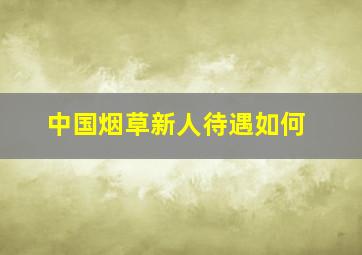 中国烟草新人待遇如何